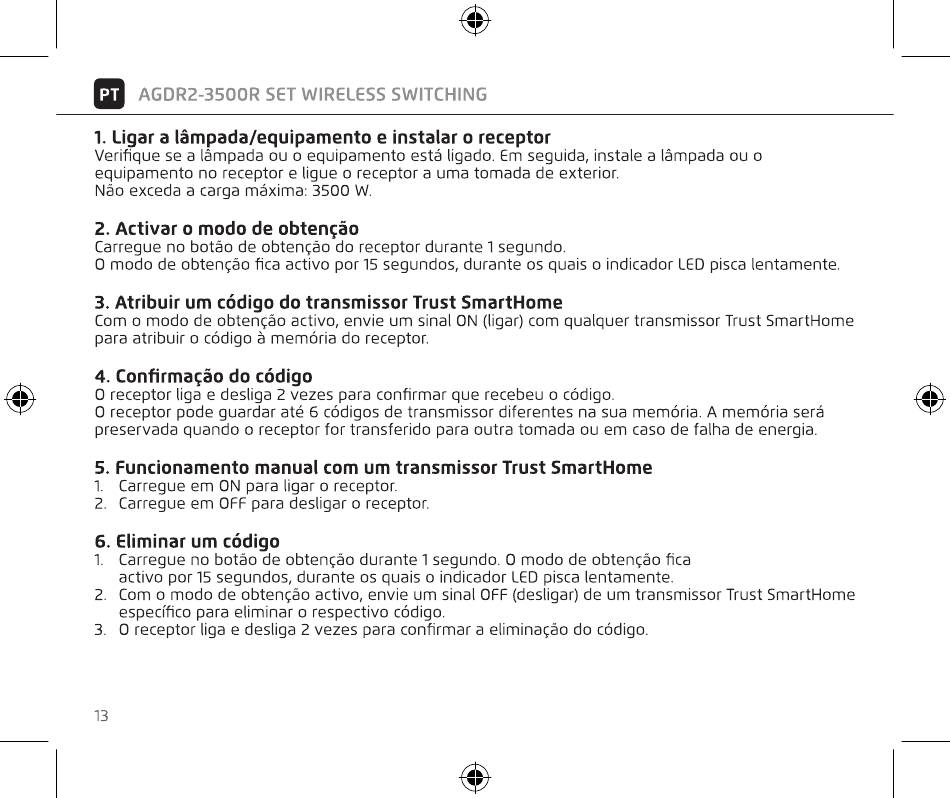 PT AGDR2-3500R SET WIRELESS SWITCHING

1. Ligar a lâmpada/equipamento e instalar o receptor
Verifique se a lâmpada ou o equipamento está ligado. Em seguida, instale a lâmpada ou o equipamento no receptor e ligue o receptor a uma tomada de exterior.
Não exceda a carga máxima: 3500 W.

2. Activar o modo de obtenção
Carregue no botão de obtenção do receptor durante 1 segundo.
O modo de obtenção fica activo por 15 segundos, durante os quais o indicador LED pisca lentamente.

3. Atribuir um código do transmissor Trust SmartHome
Com o modo de obtenção activo, envie um sinal ON (ligar) com qualquer transmissor Trust SmartHome para atribuir o código à memória do receptor.

4. Confirmação do código
O receptor liga e desliga 2 vezes para confirmar que recebeu o código.
O receptor pode guardar até 6 códigos de transmissor diferentes na sua memória. A memória será preservada quando o receptor for transferido para outra tomada ou em caso de falha de energia.

5. Funcionamento manual com um transmissor Trust SmartHome
1. Carregue em ON para ligar o receptor.
2. Carregue em OFF para desligar o receptor.

6. Eliminar um código
1. Carregue no botão de obtenção durante 1 segundo. O modo de obtenção fica activo por 15 segundos, durante os quais o indicador LED pisca lentamente.
2. Com o modo de obtenção activo, envie um sinal OFF (desligar) de um transmissor Trust SmartHome específico para eliminar o respectivo código.
3. O receptor liga e desliga 2 vezes para confirmar a eliminação do código.

13